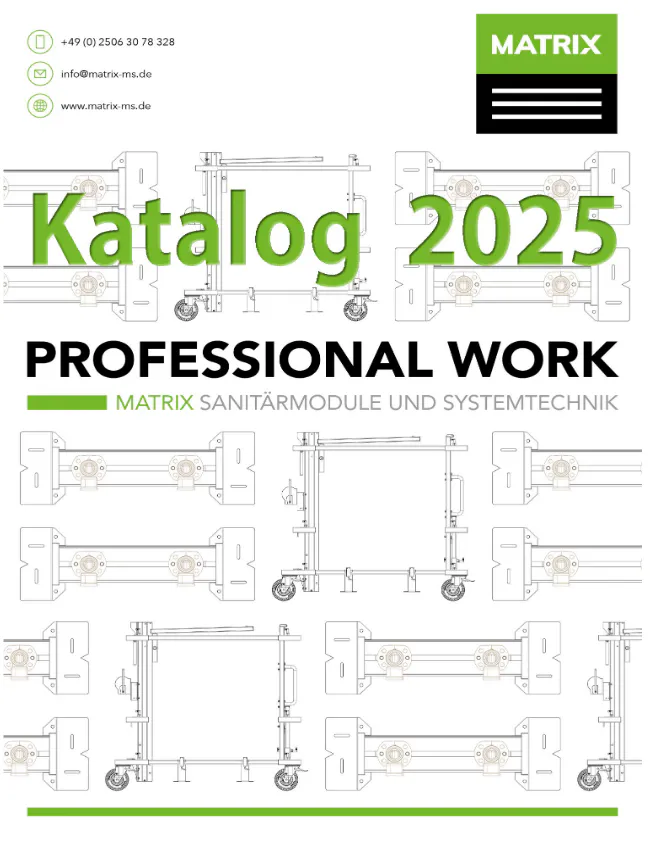 +49 (0) 2506 30 78 328

info@matrix-ms.de

www.matrix-ms.de

MATRIX

Katalog 2025

PROFESSIONAL WORK

MATRIX SANITÄRMODULE UND SYSTEMTECHNIK